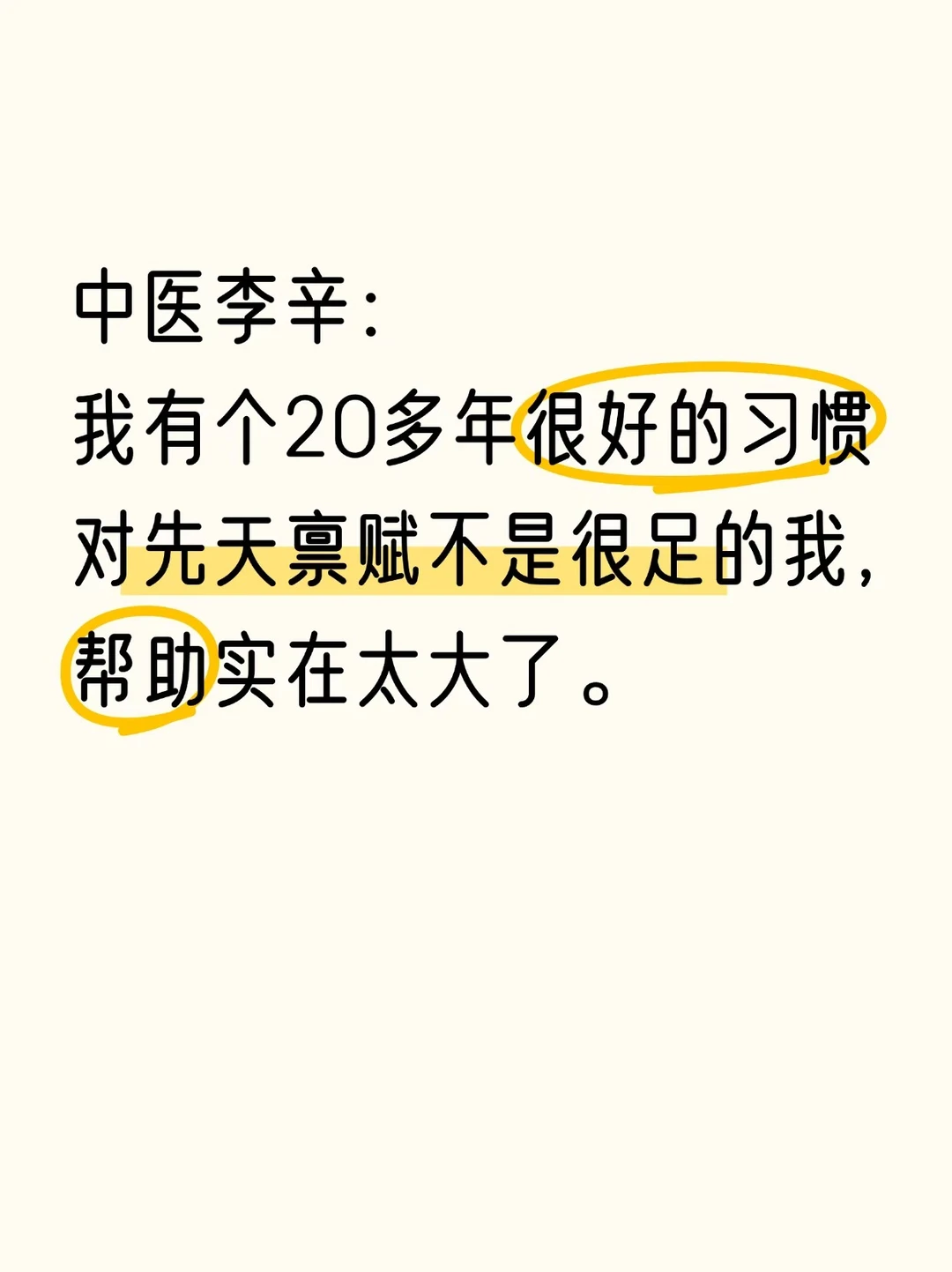 中医李辛：
我有个20多年很好的习惯
对先天禀赋不是很足的我，
帮助实在太大了。